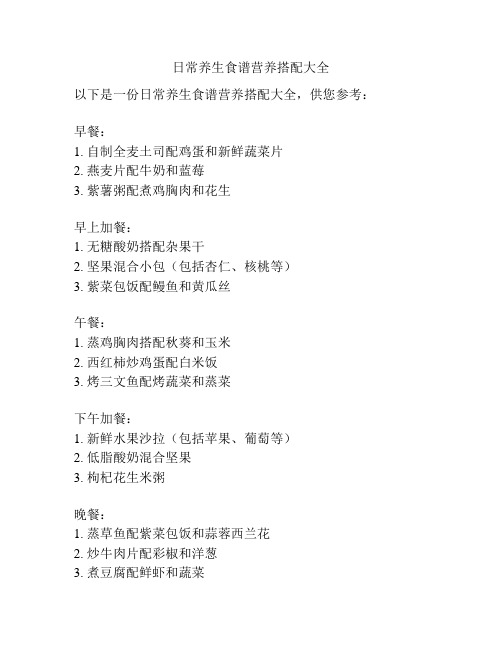 日常养生食谱营养搭配大全

以下是一份日常养生食谱营养搭配大全，供您参考：

早餐：
1. 自制全麦土司配鸡蛋和新鲜蔬菜片
2. 燕麦片配牛奶和蓝莓
3. 紫薯粥配煮鸡胸肉和花生

早上加餐：
1. 无糖酸奶搭配杂果干
2. 坚果混合小包（包括杏仁、核桃等）
3. 紫菜包饭配鳗鱼和黄瓜丝

午餐：
1. 蒸鸡胸肉搭配秋葵和玉米
2. 西红柿炒鸡蛋配白米饭
3. 烤三文鱼配烤蔬菜和蒸菜

下午加餐：
1. 新鲜水果沙拉（包括苹果、葡萄等）
2. 低脂酸奶混合坚果
3. 枸杞花生米粥

晚餐：
1. 蒸草鱼配紫菜包饭和蒜蓉西兰花
2. 炒牛肉片配彩椒和洋葱
3. 煮豆腐配鲜虾和蔬菜